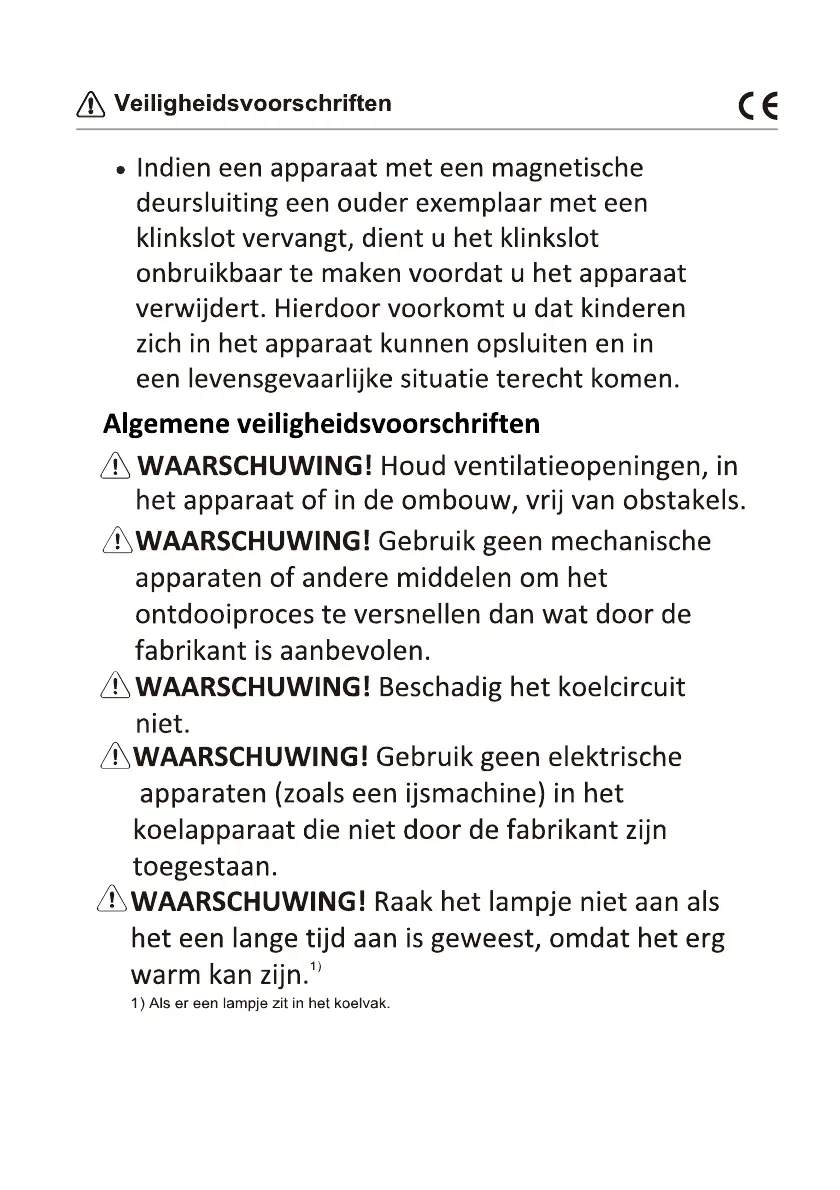 Veiligheidsvoorschriften

CE

• Indien een apparaat met een magnetische deursluiting een ouder exemplaar met een klinkslot vervangt, dient u het klinkslot onbruikbaar te maken voordat u het apparaat verwijdert. Hierdoor voorkomt u dat kinderen zich in het apparaat kunnen opsluiten en in een levensgevaarlijke situatie terecht komen.

Algemene veiligheidsvoorschriften

WAARSCHUWING! Houd ventilatieopeningen, in het apparaat of in de ombouw, vrij van obstakels.

WAARSCHUWING! Gebruik geen mechanische apparaten of andere middelen om het ontdooiproces te versnellen dan wat door de fabrikant is aanbevolen.

WAARSCHUWING! Beschadig het koelcircuit niet.

WAARSCHUWING! Gebruik geen elektrische apparaten (zoals een ijsmachine) in het koelapparaat die niet door de fabrikant zijn toegestaan.

WAARSCHUWING! Raak het lampje niet aan als het een lange tijd aan is geweest, omdat het erg warm kan zijn.$^{1)}$

1) Als er een lampje zit in het koelvak.